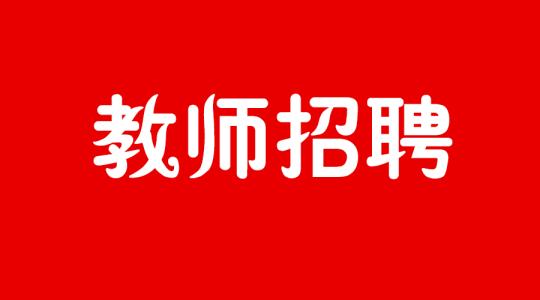 教师招聘